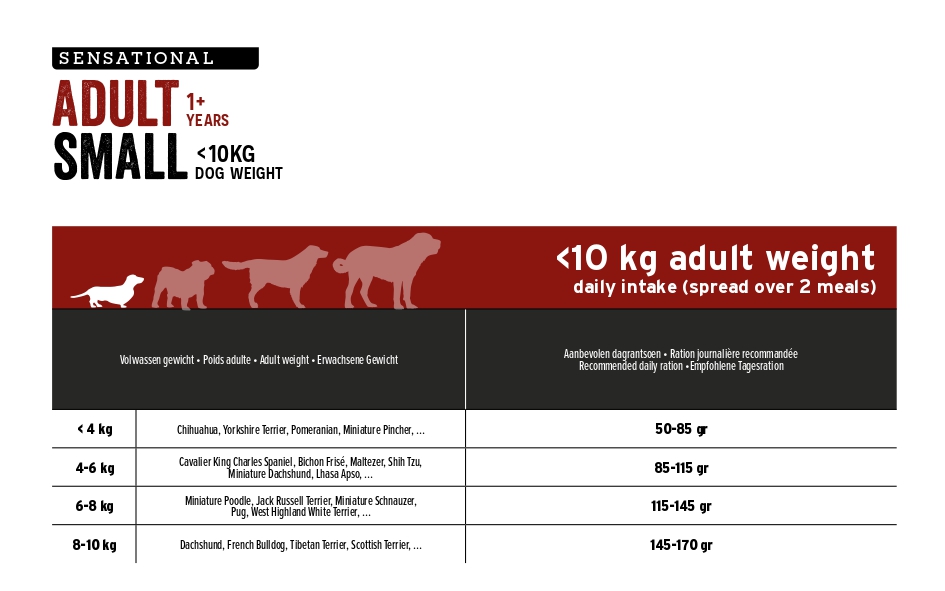 SENSATIONAL

ADULT 1+ YEARS

SMALL <10KG DOG WEIGHT

<10 kg adult weight
daily intake (spread over 2 meals)

| Volwassen gewicht • Poids adulte • Adult weight • Erwachsene Gewicht | | Aanbevolen dagrantsoen • Ration journalière recommandée Recommended daily ration • Empfohlene Tagesration |
|---|---|---|
| < 4 kg | Chihuahua, Yorkshire Terrier, Pomeranian, Miniature Pincher, ... | 50-85 gr |
| 4-6 kg | Cavalier King Charles Spaniel, Bichon Frisé, Maltezer, Shih Tzu, Miniature Dachshund, Lhasa Apso, ... | 85-115 gr |
| 6-8 kg | Miniature Poodle, Jack Russell Terrier, Miniature Schnauzer, Pug, West Highland White Terrier, ... | 115-145 gr |
| 8-10 kg | Dachshund, French Bulldog, Tibetan Terrier, Scottish Terrier, ... | 145-170 gr |